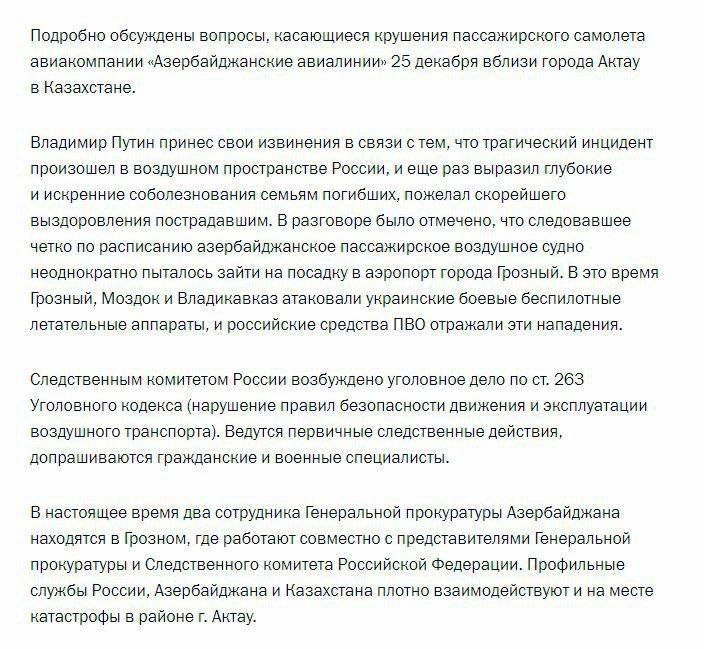 Подробно обсуждены вопросы, касающиеся крушения пассажирского самолета авиакомпании «Азербайджанские авиалинии» 25 декабря вблизи города Актау в Казахстане.

Владимир Путин принес свои извинения в связи с тем, что трагический инцидент произошел в воздушном пространстве России, и еще раз выразил глубокие и искренние соболезнования семьям погибших, пожелал скорейшего выздоровления пострадавшим. В разговоре было отмечено, что следовавшее четко по расписанию азербайджанское пассажирское воздушное судно неоднократно пыталось зайти на посадку в аэропорт города Грозный. В это время Грозный, Моздок и Владикавказ атаковали украинские боевые беспилотные летательные аппараты, и российские средства ПВО отражали эти нападения.

Следственным комитетом России возбуждено уголовное дело по ст. 263 Уголовного кодекса (нарушение правил безопасности движения и эксплуатации воздушного транспорта). Ведутся первичные следственные действия, допрашиваются гражданские и военные специалисты.

В настоящее время два сотрудника Генеральной прокуратуры Азербайджана находятся в Грозном, где работают совместно с представителями Генеральной прокуратуры и Следственного комитета Российской Федерации. Профильные службы России, Азербайджана и Казахстана плотно взаимодействуют и на месте катастрофы в районе г. Актау.